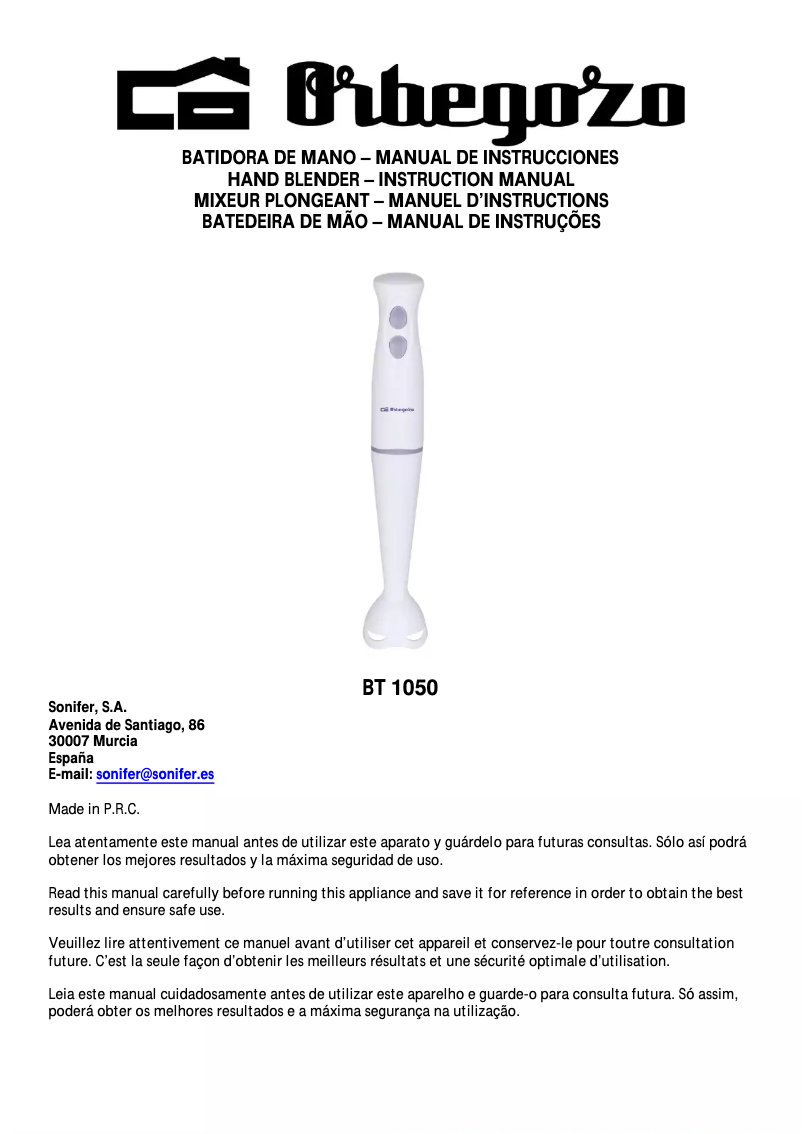 Orbegozo

BATIDORA DE MANO – MANUAL DE INSTRUCCIONES
HAND BLENDER – INSTRUCTION MANUAL
MIXEUR PLONGEANT – MANUEL D'INSTRUCTIONS
BATEDEIRA DE MÃO – MANUAL DE INSTRUÇÕES

Orbegozo

BT 1050

Sonifer, S.A.
Avenida de Santiago, 86
30007 Murcia
España
E-mail: sonifer@sonifer.es

Made in P.R.C.

Lea atentamente este manual antes de utilizar este aparato y guárdelo para futuras consultas. Sólo así podrá obtener los mejores resultados y la máxima seguridad de uso.

Read this manual carefully before running this appliance and save it for reference in order to obtain the best results and ensure safe use.

Veuillez lire attentivement ce manuel avant d'utiliser cet appareil et conservez-le pour toutre consultation future. C'est la seule façon d'obtenir les meilleurs résultats et une sécurité optimale d'utilisation.

Leia este manual cuidadosamente antes de utilizar este aparelho e guarde-o para consulta futura. Só assim, poderá obter os melhores resultados e a máxima segurança na utilização.